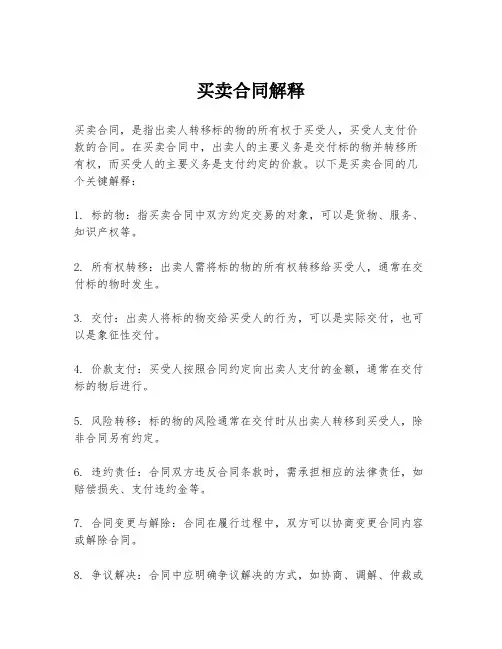 买卖合同解释

买卖合同，是指出卖人转移标的物的所有权于买受人，买受人支付价款的合同。在买卖合同中，出卖人的主要义务是交付标的物并转移所有权，而买受人的主要义务是支付约定的价款。以下是买卖合同的几个关键解释：

1. 标的物：指买卖合同中双方约定交易的对象，可以是货物、服务、知识产权等。

2. 所有权转移：出卖人需将标的物的所有权转移给买受人，通常在交付标的物时发生。

3. 交付：出卖人将标的物交给买受人的行为，可以是实际交付，也可以是象征性交付。

4. 价款支付：买受人按照合同约定向出卖人支付的金额，通常在交付标的物后进行。

5. 风险转移：标的物的风险通常在交付时从出卖人转移到买受人，除非合同另有约定。

6. 违约责任：合同双方违反合同条款时，需承担相应的法律责任，如赔偿损失、支付违约金等。

7. 合同变更与解除：合同在履行过程中，双方可以协商变更合同内容或解除合同。

8. 争议解决：合同中应明确争议解决的方式，如协商、调解、仲裁或